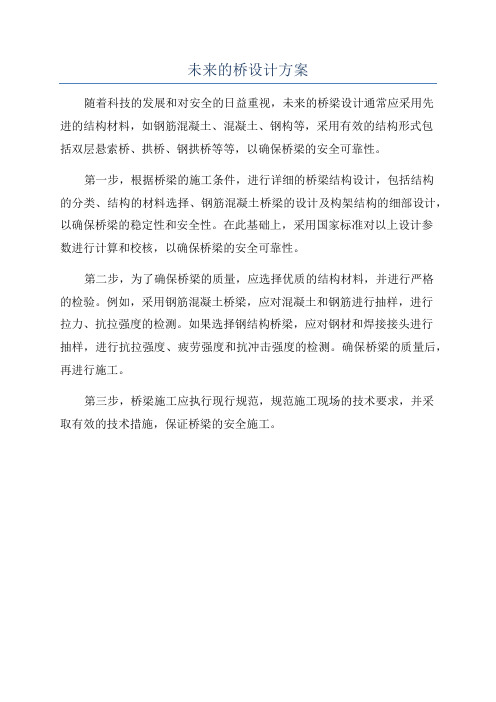 未来的桥设计方案

随着科技的发展和对安全的日益重视，未来的桥梁设计通常应采用先进的结构材料，如钢筋混凝土、混凝土、钢构等，采用有效的结构形式包括双层悬索桥、拱桥、钢拱桥等等，以确保桥梁的安全可靠性。

第一步，根据桥梁的施工条件，进行详细的桥梁结构设计，包括结构的分类、结构的材料选择、钢筋混凝土桥梁的设计及构架结构的细部设计，以确保桥梁的稳定性和安全性。在此基础上，采用国家标准对以上设计参数进行计算和校核，以确保桥梁的安全可靠性。

第二步，为了确保桥梁的质量，应选择优质的结构材料，并进行严格的检验。例如，采用钢筋混凝土桥梁，应对混凝土和钢筋进行抽样，进行拉力、抗拉强度的检测。如果选择钢结构桥梁，应对钢材和焊接接头进行抽样，进行抗拉强度、疲劳强度和抗冲击强度的检测。确保桥梁的质量后，再进行施工。

第三步，桥梁施工应执行现行规范，规范施工现场的技术要求，并采取有效的技术措施，保证桥梁的安全施工。